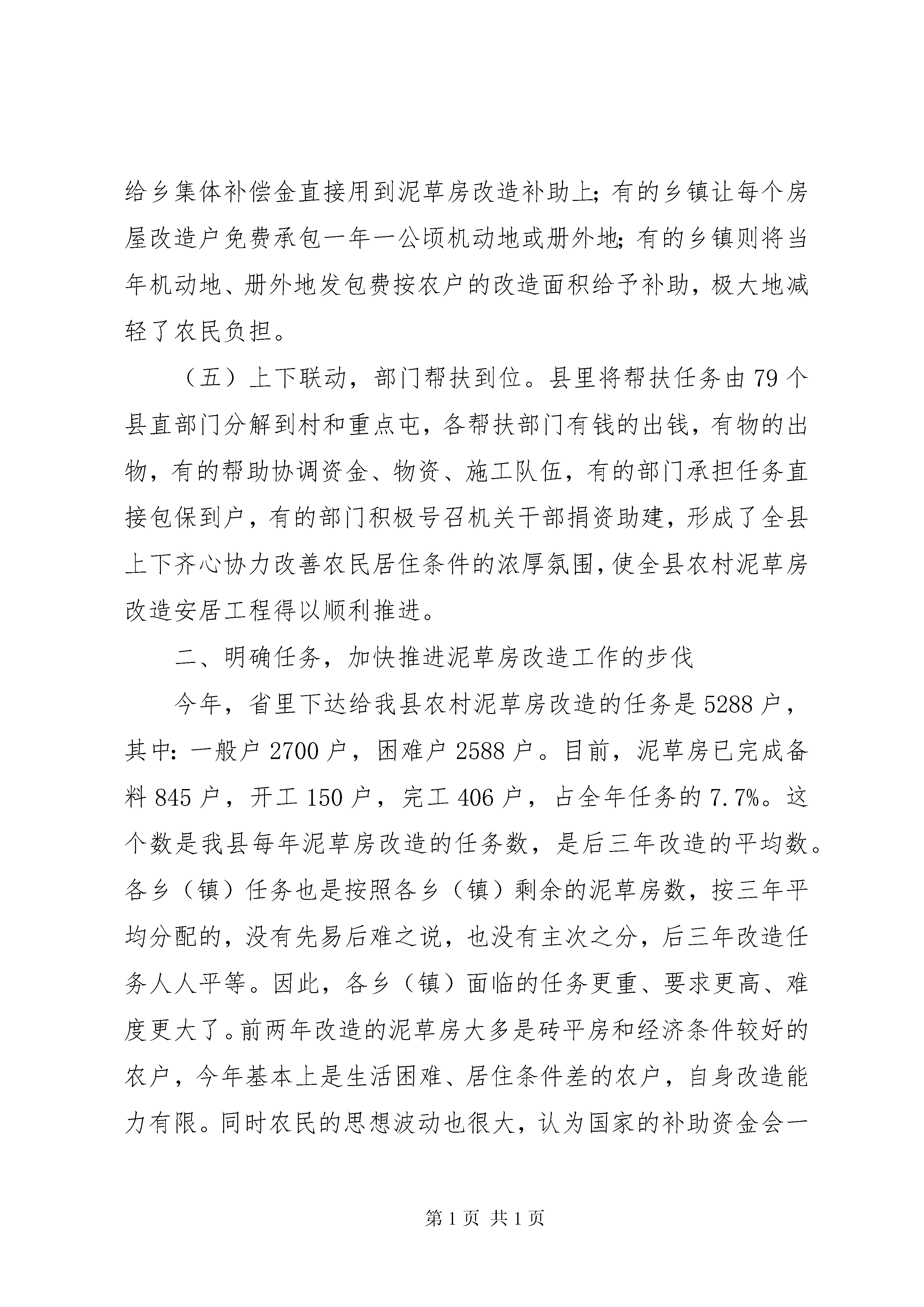 给乡集体补偿金直接用到泥草房改造补助上；有的乡镇让每个房屋改造户免费承包一年一公顷机动地或册外地；有的乡镇则将当年机动地、册外地发包费按农户的改造面积给予补助，极大地减轻了农民负担。

（五）上下联动，部门帮扶到位。县里将帮扶任务由79个县直部门分解到村和重点屯，各帮扶部门有钱的出钱，有物的出物，有的帮助协调资金、物资、施工队伍，有的部门承担任务直接包保到户，有的部门积极号召机关干部捐资助建，形成了全县上下齐心协力改善农民居住条件的浓厚氛围，使全县农村泥草房改造安居工程得以顺利推进。

二、明确任务，加快推进泥草房改造工作的步伐

今年，省里下达给我县农村泥草房改造的任务是5288户，其中：一般户2700户，困难户2588户。目前，泥草房已完成备料845户，开工150户，完工406户，占全年任务的7.7%。这个数是我县每年泥草房改造的任务数，是后三年改造的平均数。各乡（镇）任务也是按照各乡（镇）剩余的泥草房数，按三年平均分配的，没有先易后难之说，也没有主次之分，后三年改造任务人人平等。因此，各乡（镇）面临的任务更重、要求更高、难度更大了。前两年改造的泥草房大多是砖平房和经济条件较好的农户，今年基本上是生活困难、居住条件差的农户，自身改造能力有限。同时农民的思想波动也很大，认为国家的补助资金会一

第1页 共1页